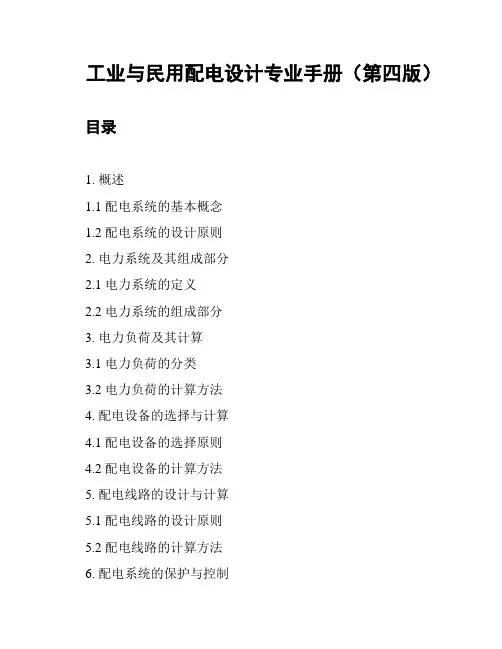 工业与民用配电设计专业手册（第四版）

目录

1. 概述

1.1 配电系统的基本概念

1.2 配电系统的设计原则

2. 电力系统及其组成部分

2.1 电力系统的定义

2.2 电力系统的组成部分

3. 电力负荷及其计算

3.1 电力负荷的分类

3.2 电力负荷的计算方法

4. 配电设备的选择与计算

4.1 配电设备的选择原则

4.2 配电设备的计算方法

5. 配电线路的设计与计算

5.1 配电线路的设计原则

5.2 配电线路的计算方法

6. 配电系统的保护与控制